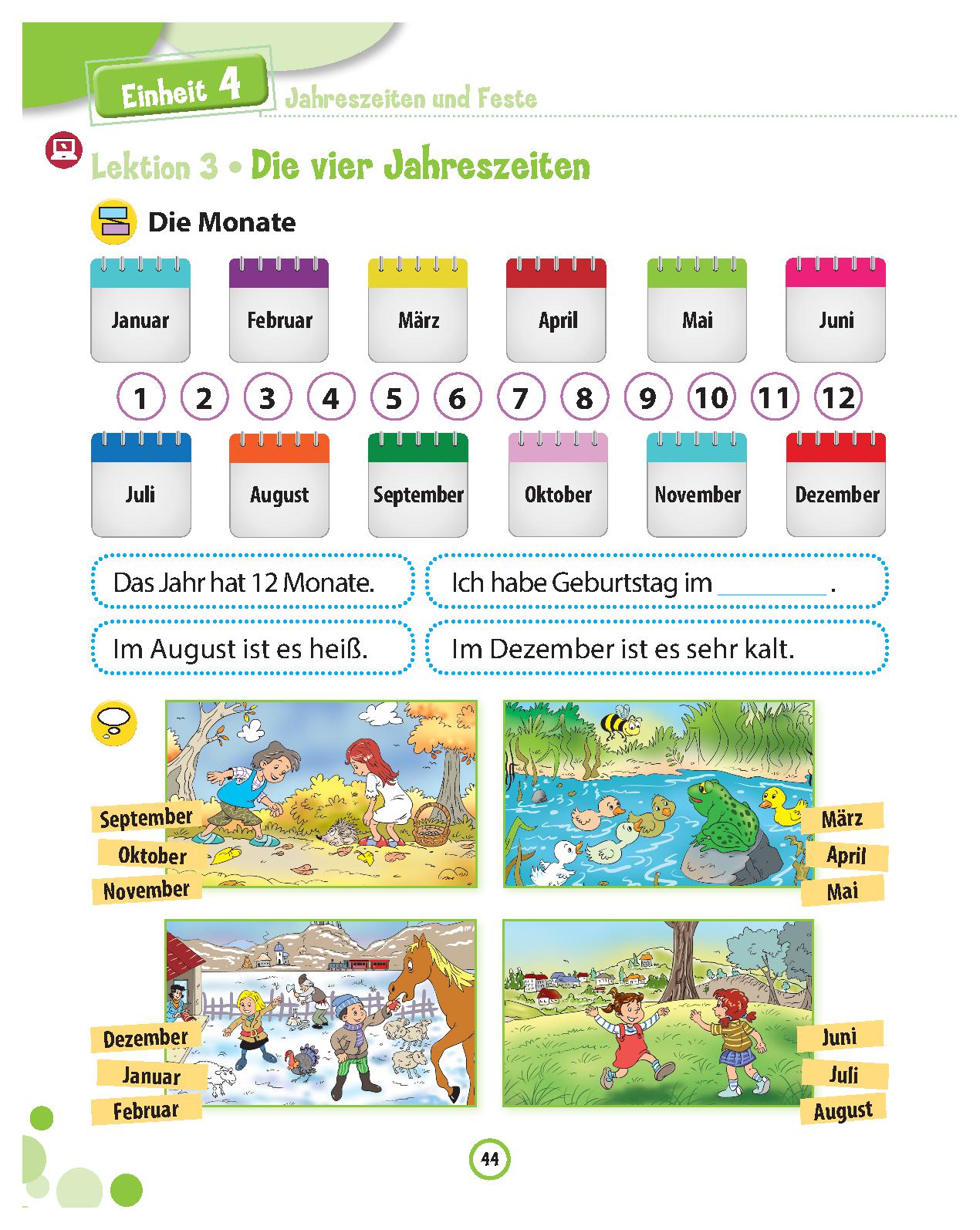 Einheit 4 Jahreszeiten und Feste

Lektion 3 • Die vier Jahreszeiten

Die Monate

Januar Februar März April Mai Juni

1 2 3 4 5 6 7 8 9 10 11 12

Juli August September Oktober November Dezember

Das Jahr hat 12 Monate.

Ich habe Geburtstag im ________ .

Im August ist es heiß.

Im Dezember ist es sehr kalt.

September
Oktober
November

März
April
Mai

Dezember
Januar
Februar

Juni
Juli
August

44